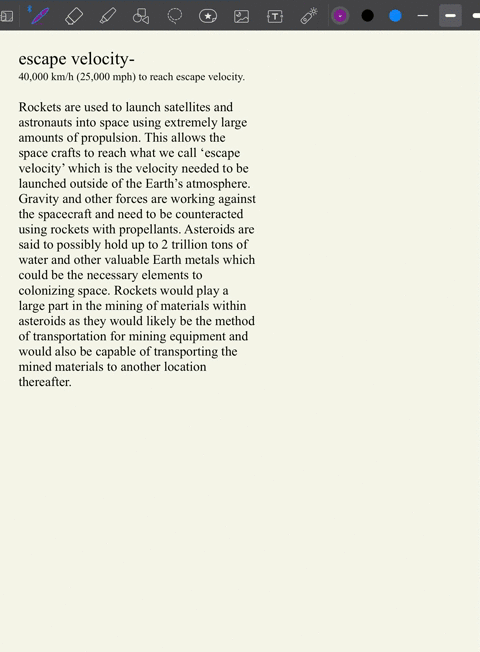 escape velocity-
40,000 km/h (25,000 mph) to reach escape velocity.

Rockets are used to launch satellites and astronauts into space using extremely large amounts of propulsion. This allows the space crafts to reach what we call ‘escape velocity’ which is the velocity needed to be launched outside of the Earth’s atmosphere. Gravity and other forces are working against the spacecraft and need to be counteracted using rockets with propellants. Asteroids are said to possibly hold up to 2 trillion tons of water and other valuable Earth metals which could be the necessary elements to colonizing space. Rockets would play a large part in the mining of materials within asteroids as they would likely be the method of transportation for mining equipment and would also be capable of transporting the mined materials to another location thereafter.